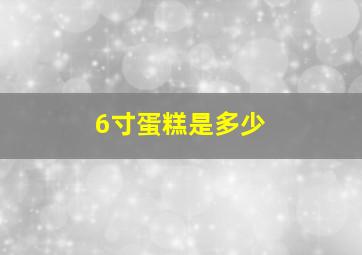 6寸蛋糕是多少